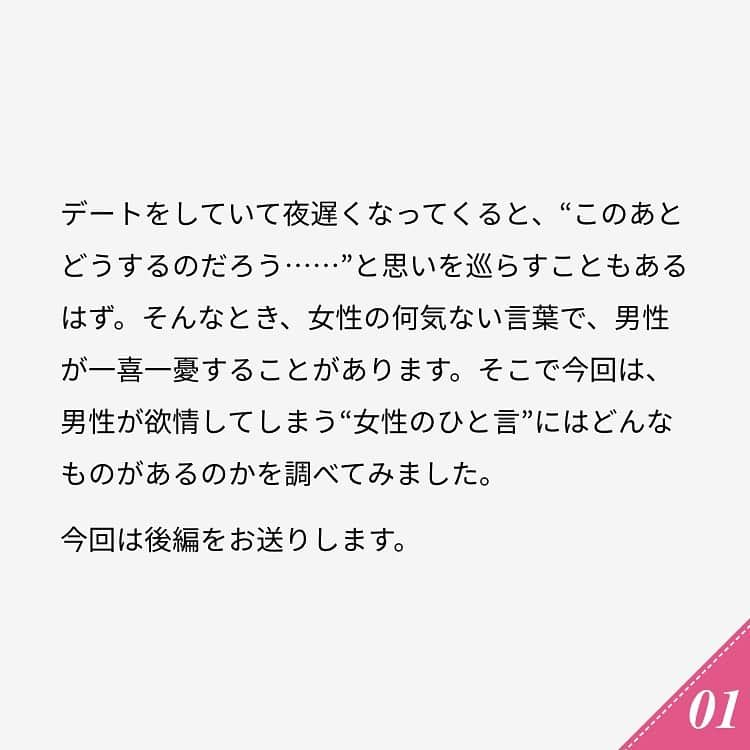 デートをしていて夜遅くなってくると、“このあとどうするのだろう……”と思いを巡らすこともあるはず。そんなとき、女性の何気ない言葉で、男性が一喜一憂することがあります。そこで今回は、男性が欲情してしまう“女性のひと言”にはどんなものがあるのかを調べてみました。

今回は後編をお送りします。

01